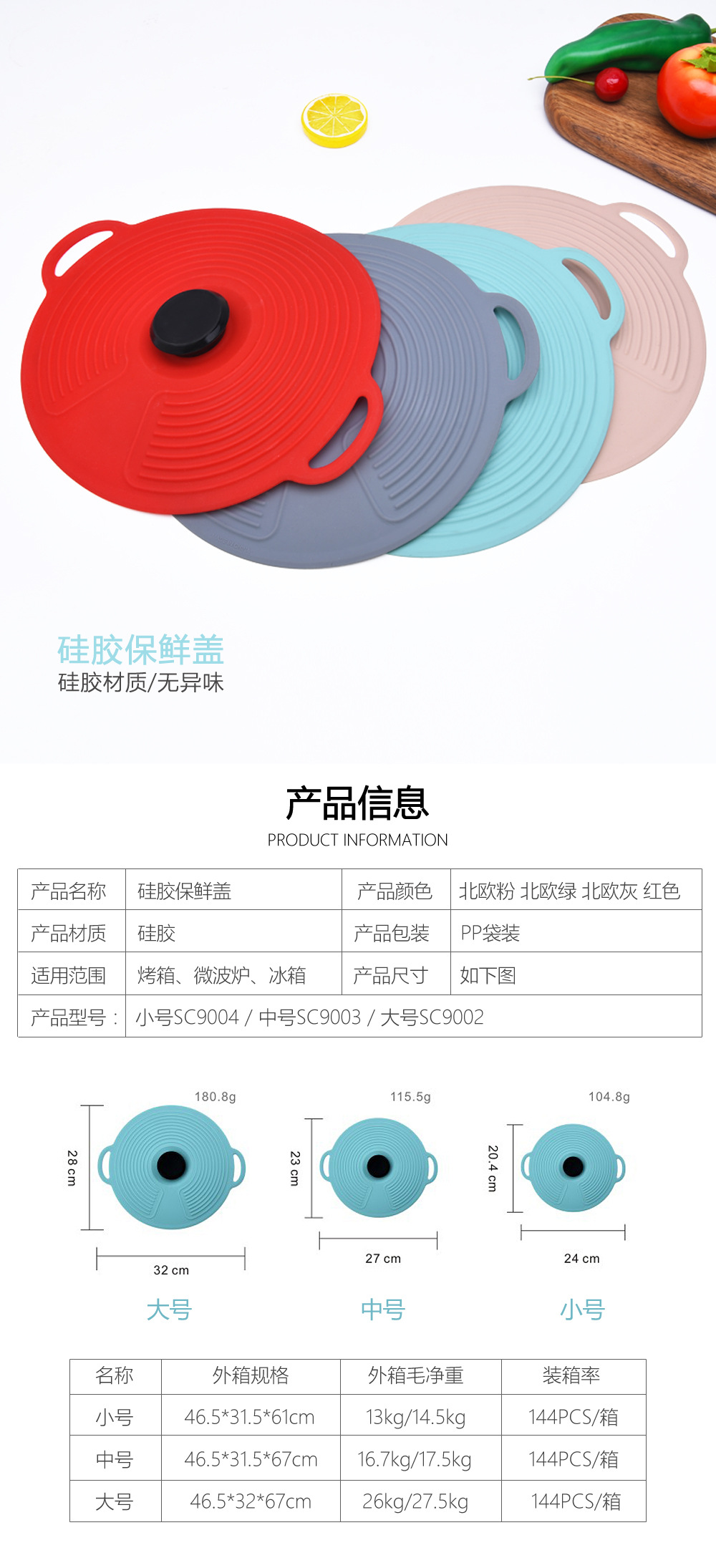 硅胶保鲜盖
硅胶材质/无异味

产品信息
PRODUCT INFORMATION

| 产品名称 | 硅胶保鲜盖 | 产品颜色 | 北欧粉 北欧绿 北欧灰 红色 |
|---|---|---|---|
| 产品材质 | 硅胶 | 产品包装 | PP袋装 |
| 适用范围 | 烤箱、微波炉、冰箱 | 产品尺寸 | 如下图 |
| 产品型号： | 小号SC9004 / 中号SC9003 / 大号SC9002 | | |

180.8g
28 cm
32 cm
大号

115.5g
23 cm
27 cm
中号

104.8g
20.4 cm
24 cm
小号

| 名称 | 外箱规格 | 外箱毛净重 | 装箱率 |
|---|---|---|---|
| 小号 | 46.5*31.5*61cm | 13kg/14.5kg | 144PCS/箱 |
| 中号 | 46.5*31.5*67cm | 16.7kg/17.5kg | 144PCS/箱 |
| 大号 | 46.5*32*67cm | 26kg/27.5kg | 144PCS/箱 |